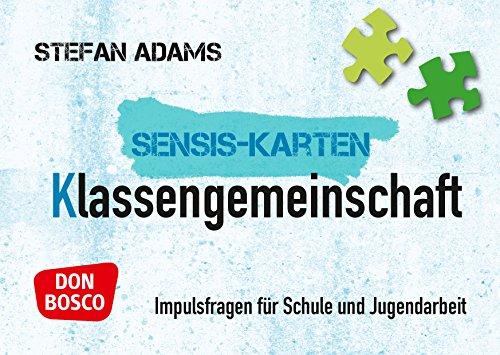 STEFAN ADAMS

SENSIS-KARTEN
Klassengemeinschaft

DON BOSCO

Impulsfragen für Schule und Jugendarbeit